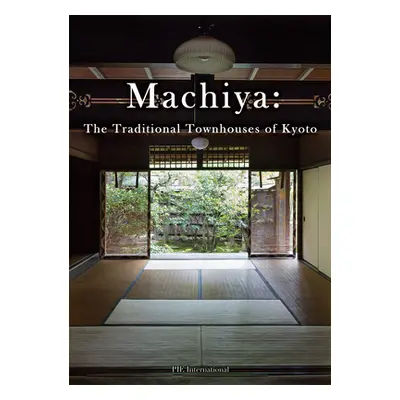 Machiya:
The Traditional Townhouses of Kyoto

PIE International